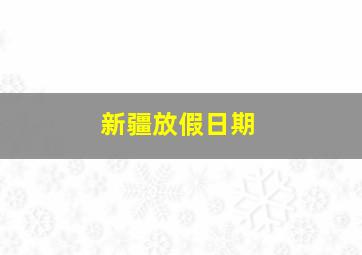 新疆放假日期